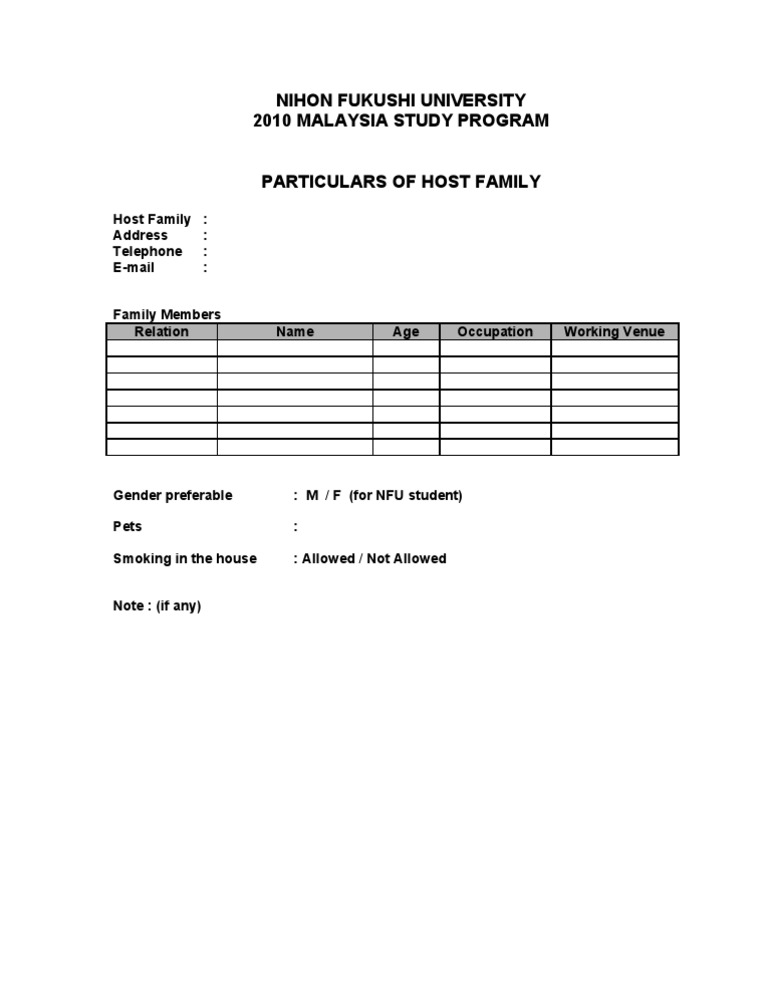 NIHON FUKUSHI UNIVERSITY
2010 MALAYSIA STUDY PROGRAM

PARTICULARS OF HOST FAMILY

Host Family :
Address :
Telephone :
E-mail :

Family Members

| Relation | Name | Age | Occupation | Working Venue |
|---|---|---|---|---|
| | | | | |
| | | | | |
| | | | | |
| | | | | |
| | | | | |
| | | | | |
| | | | | |

Gender preferable : M / F (for NFU student)

Pets :

Smoking in the house : Allowed / Not Allowed

Note : (if any)